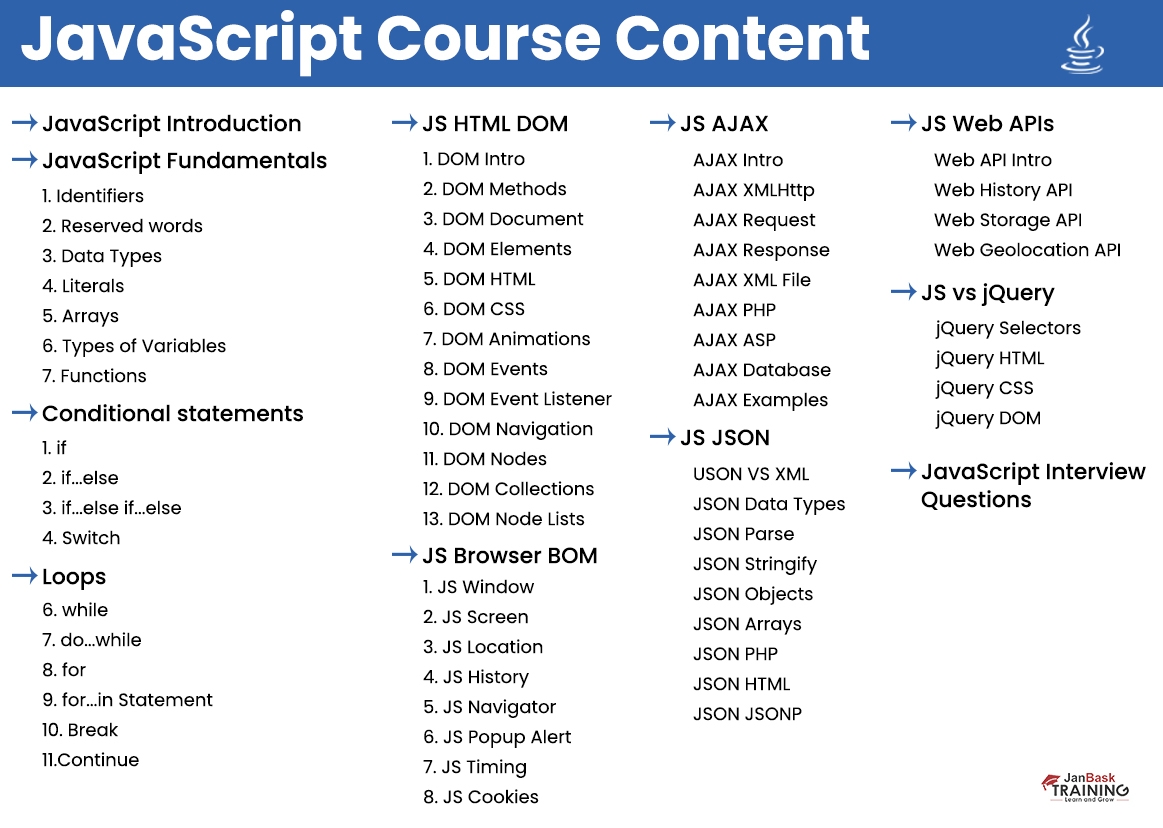 JavaScript Course Content

JavaScript Introduction

JavaScript Fundamentals

1. Identifiers
2. Reserved words
3. Data Types
4. Literals
5. Arrays
6. Types of Variables
7. Functions

Conditional statements

1. if
2. if...else
3. if...else if...else
4. Switch

Loops

6. while
7. do...while
8. for
9. for...in Statement
10. Break
11.Continue

JS HTML DOM

1. DOM Intro
2. DOM Methods
3. DOM Document
4. DOM Elements
5. DOM HTML
6. DOM CSS
7. DOM Animations
8. DOM Events
9. DOM Event Listener
10. DOM Navigation
11. DOM Nodes
12. DOM Collections
13. DOM Node Lists

JS Browser BOM

1. JS Window
2. JS Screen
3. JS Location
4. JS History
5. JS Navigator
6. JS Popup Alert
7. JS Timing
8. JS Cookies

JS AJAX

AJAX Intro
AJAX XMLHttp
AJAX Request
AJAX Response
AJAX XML File
AJAX PHP
AJAX ASP
AJAX Database
AJAX Examples

JS JSON

USON VS XML
JSON Data Types
JSON Parse
JSON Stringify
JSON Objects
JSON Arrays
JSON PHP
JSON HTML
JSON JSONP

JS Web APIs

Web API Intro
Web History API
Web Storage API
Web Geolocation API

JS vs jQuery

jQuery Selectors
jQuery HTML
jQuery CSS
jQuery DOM

JavaScript Interview Questions

JanBask TRAINING Learn and Grow